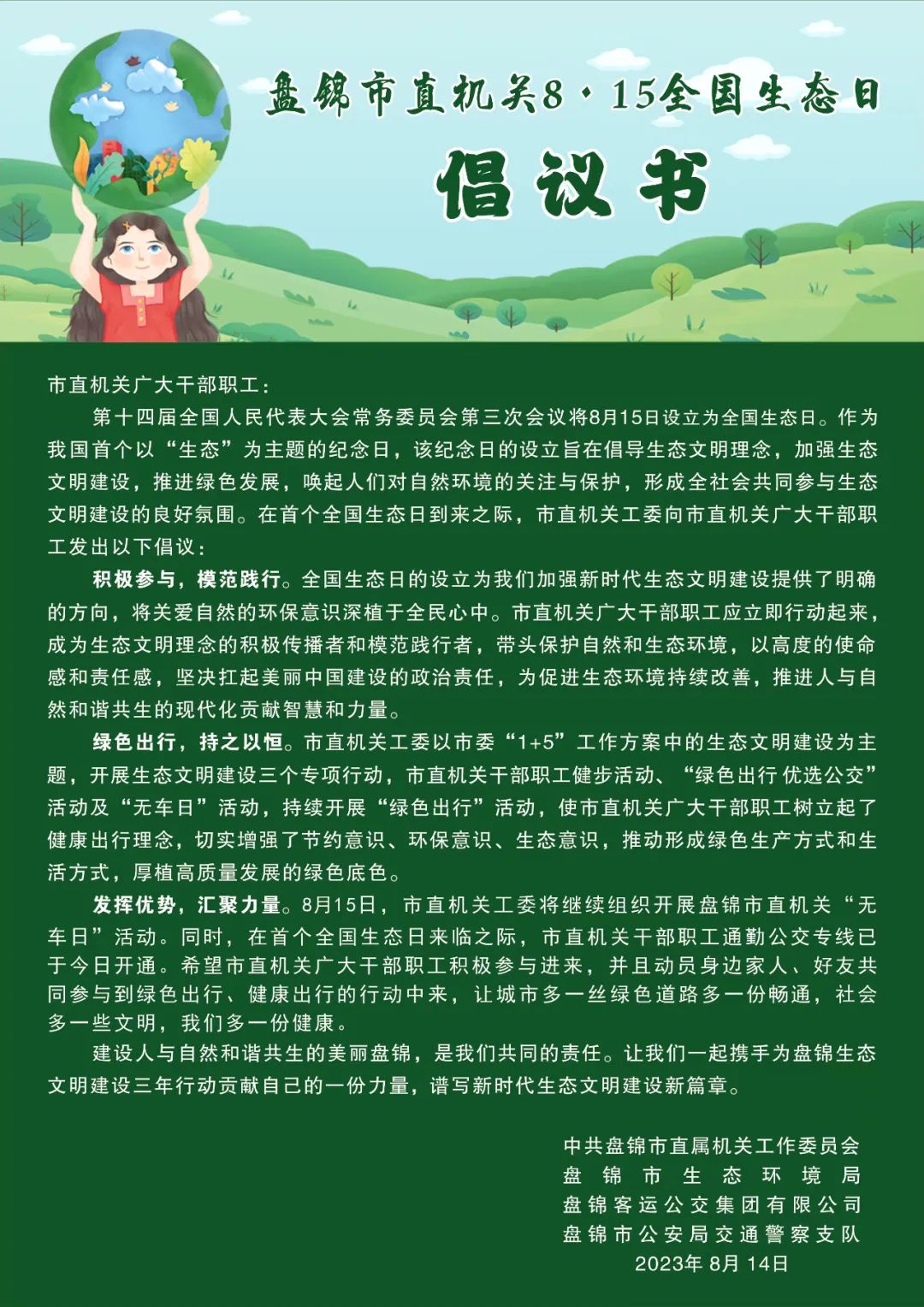 盘锦市直机关8·15全国生态日

倡议书

市直机关广大干部职工：

第十四届全国人民代表大会常务委员会第三次会议将8月15日设立为全国生态日。作为我国首个以“生态”为主题的纪念日，该纪念日的设立旨在倡导生态文明理念，加强生态文明建设，推进绿色发展，唤起人们对自然环境的关注与保护，形成全社会共同参与生态文明建设的良好氛围。在首个全国生态日到来之际，市直机关工委向市直机关广大干部职工发出以下倡议：

积极参与，模范践行。全国生态日的设立为我们加强新时代生态文明建设提供了明确的方向，将关爱自然的环保意识深植于全民心中。市直机关广大干部职工应立即行动起来，成为生态文明理念的积极传播者和模范践行者，带头保护自然和生态环境，以高度的使命感和责任感，坚决扛起美丽中国建设的政治责任，为促进生态环境持续改善，推进人与自然和谐共生的现代化贡献智慧和力量。

绿色出行，持之以恒。市直机关工委以市委“1+5”工作方案中的生态文明建设为主题，开展生态文明建设三个专项行动，市直机关干部职工健步活动、“绿色出行 优选公交”活动及“无车日”活动，持续开展“绿色出行”活动，使市直机关广大干部职工树立起了健康出行理念，切实增强了节约意识、环保意识、生态意识，推动形成绿色生产方式和生活方式，厚植高质量发展的绿色底色。

发挥优势，汇聚力量。8月15日，市直机关工委将继续组织开展盘锦市直机关“无车日”活动。同时，在首个全国生态日来临之际，市直机关干部职工通勤公交专线已于今日开通。希望市直机关广大干部职工积极参与进来，并且动员身边家人、好友共同参与到绿色出行、健康出行的行动中来，让城市多一丝绿色道路多一份畅通，社会多一些文明，我们多一份健康。

建设人与自然和谐共生的美丽盘锦，是我们共同的责任。让我们一起携手为盘锦生态文明建设三年行动贡献自己的一份力量，谱写新时代生态文明建设新篇章。

中共盘锦市直属机关工作委员会
盘锦市生态环境局
盘锦客运公交集团有限公司
盘锦市公安局交通警察支队
2023年 8月 14日